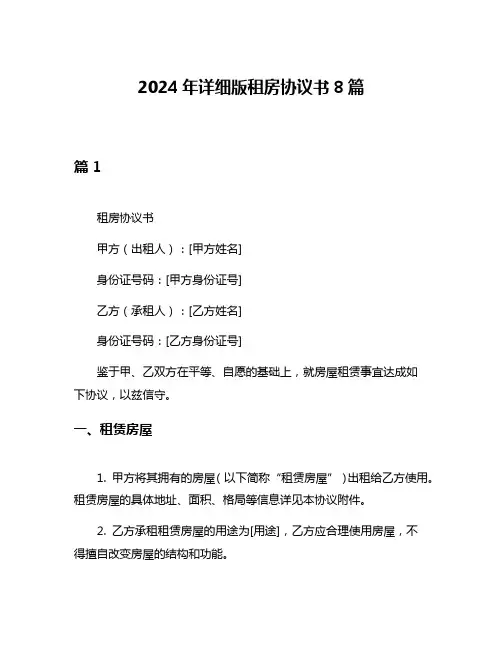 2024 年详细版租房协议书 8 篇

篇 1

租房协议书

甲方（出租人）：[甲方姓名]

身份证号码：[甲方身份证号]

乙方（承租人）：[乙方姓名]

身份证号码：[乙方身份证号]

鉴于甲、乙双方在平等、自愿的基础上，就房屋租赁事宜达成如下协议，以兹信守。

一、租赁房屋

1. 甲方将其拥有的房屋（以下简称“租赁房屋”）出租给乙方使用。租赁房屋的具体地址、面积、格局等信息详见本协议附件。

2. 乙方承租租赁房屋的用途为[用途]，乙方应合理使用房屋，不得擅自改变房屋的结构和功能。